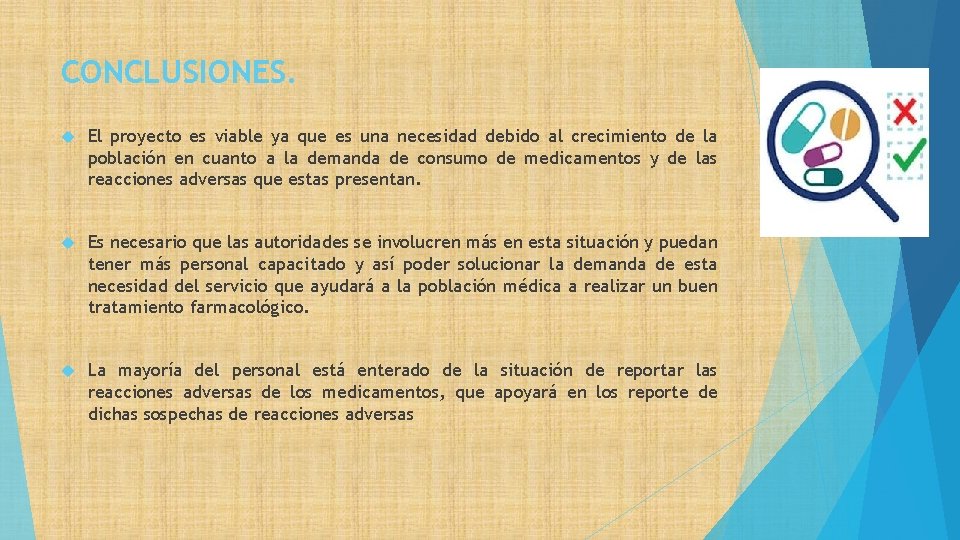 CONCLUSIONES.

El proyecto es viable ya que es una necesidad debido al crecimiento de la población en cuanto a la demanda de consumo de medicamentos y de las reacciones adversas que estas presentan.

Es necesario que las autoridades se involucren más en esta situación y puedan tener más personal capacitado y así poder solucionar la demanda de esta necesidad del servicio que ayudará a la población médica a realizar un buen tratamiento farmacológico.

La mayoría del personal está enterado de la situación de reportar las reacciones adversas de los medicamentos, que apoyará en los reporte de dichas sospechas de reacciones adversas